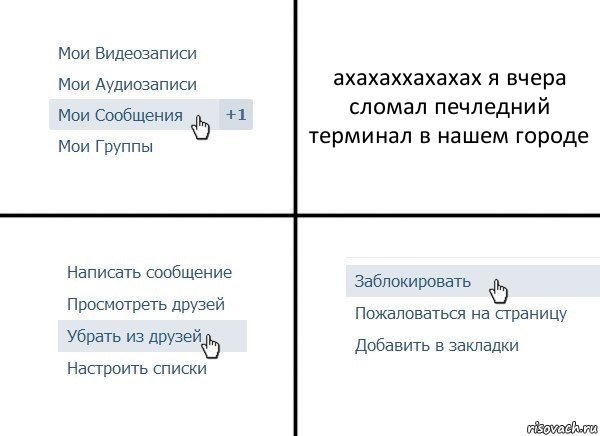 Мои Видеозаписи
Мои Аудиозаписи
Мои Сообщения +1
Мои Группы

ахахаххахахах я вчера сломал печледний терминал в нашем городе

Написать сообщение
Просмотреть друзей
Убрать из друзей
Настроить списки

Заблокировать
Пожаловаться на страницу
Добавить в закладки

risovach.ru